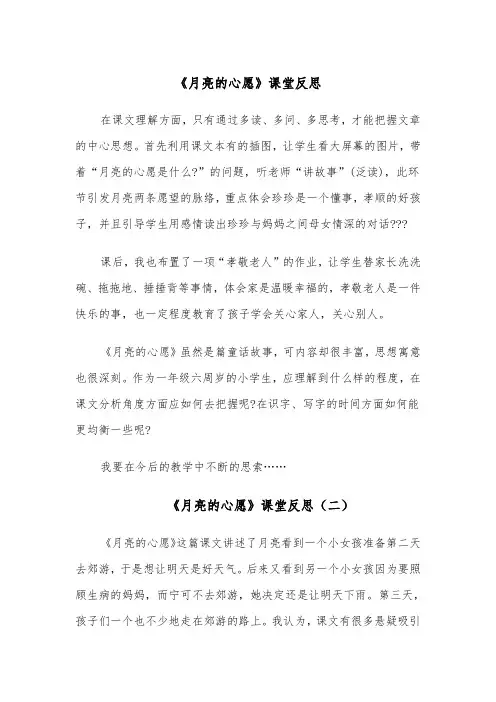 《月亮的心愿》课堂反思

在课文理解方面，只有通过多读、多问、多思考，才能把握文章的中心思想。首先利用课文本有的插图，让学生看大屏幕的图片，带着“月亮的心愿是什么?”的问题，听老师“讲故事”(泛读)，此环节引发月亮两条愿望的脉络，重点体会珍珍是一个懂事，孝顺的好孩子，并且引导学生用感情读出珍珍与妈妈之间母女情深的对话???

课后，我也布置了一项“孝敬老人”的作业，让学生替家长洗洗碗、拖拖地、捶捶背等事情，体会家是温暖幸福的，孝敬老人是一件快乐的事，也一定程度教育了孩子学会关心家人，关心别人。

《月亮的心愿》虽然是篇童话故事，可内容却很丰富，思想寓意也很深刻。作为一年级六周岁的小学生，应理解到什么样的程度，在课文分析角度方面应如何去把握呢?在识字、写字的时间方面如何能更均衡一些呢?

我要在今后的教学中不断的思索……

《月亮的心愿》课堂反思（二）

《月亮的心愿》这篇课文讲述了月亮看到一个小女孩准备第二天去郊游，于是想让明天是好天气。后来又看到另一个小女孩因为要照顾生病的妈妈，而宁可不去郊游，她决定还是让明天下雨。第三天，孩子们一个也不少地走在郊游的路上。我认为，课文有很多悬疑吸引